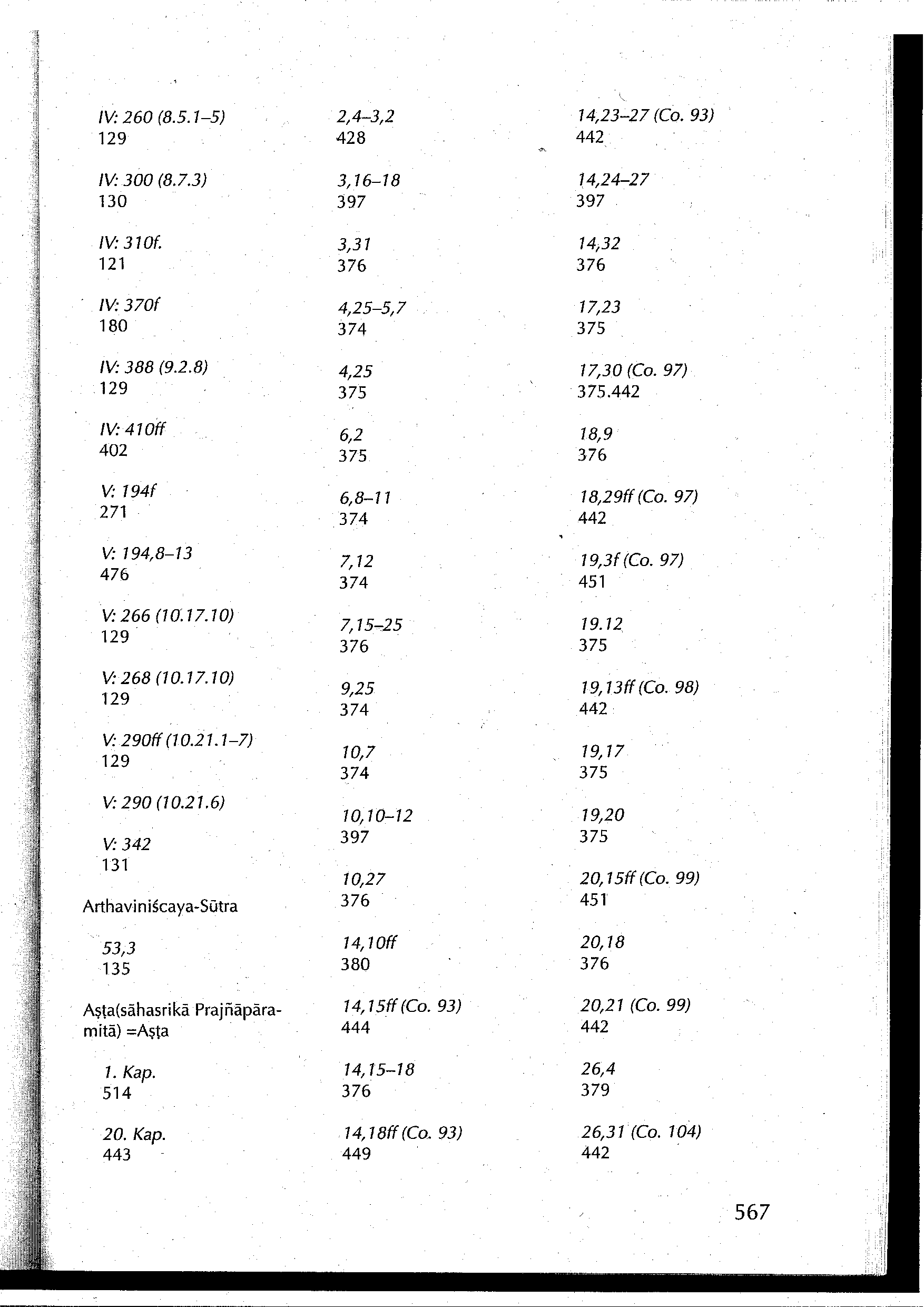 IV: 260 (8.5.1–5)
129

IV: 300 (8.7.3)
130

IV: 310f.
121

IV: 370f
180

IV: 388 (9.2.8)
129

IV: 410ff
402

V: 194f
271

V: 194,8–13
476

V: 266 (10.17.10)
129

V: 268 (10.17.10)
129

V: 290ff (10.21.1–7)
129

V: 290 (10.21.6)

V: 342
131

Arthaviniścaya-Sūtra

53,3
135

Aṣṭa(sāhasrikā Prajñāpāramitā) =Aṣṭa

1. Kap.
514

20. Kap.
443

2,4–3,2
428

3,16–18
397

3,31
376

4,25–5,7
374

4,25
375

6,2
375

6,8–11
374

7,12
374

7,15–25
376

9,25
374

10,7
374

10,10–12
397

10,27
376

14,10ff
380

14,15ff (Co. 93)
444

14,15–18
376

14,18ff (Co. 93)
449

14,23–27 (Co. 93)
442

14,24–27
397

14,32
376

17,23
375

17,30 (Co. 97)
375.442

18,9
376

18,29ff (Co. 97)
442

19,3f (Co. 97)
451

19.12
375

19,13ff (Co. 98)
442

19,17
375

19,20
375

20,15ff (Co. 99)
451

20,18
376

20,21 (Co. 99)
442

26,4
379

26,31 (Co. 104)
442

567